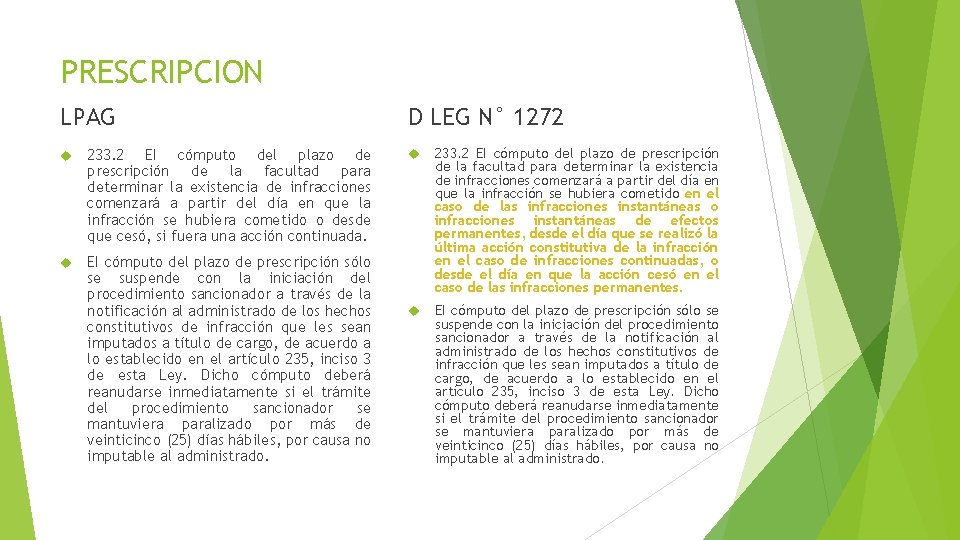 PRESCRIPCION

LPAG

233.2 El cómputo del plazo de prescripción de la facultad para determinar la existencia de infracciones comenzará a partir del día en que la infracción se hubiera cometido o desde que cesó, si fuera una acción continuada.

El cómputo del plazo de prescripción sólo se suspende con la iniciación del procedimiento sancionador a través de la notificación al administrado de los hechos constitutivos de infracción que les sean imputados a título de cargo, de acuerdo a lo establecido en el artículo 235, inciso 3 de esta Ley. Dicho cómputo deberá reanudarse inmediatamente si el trámite del procedimiento sancionador se mantuviera paralizado por más de veinticinco (25) días hábiles, por causa no imputable al administrado.

D LEG N° 1272

233.2 El cómputo del plazo de prescripción de la facultad para determinar la existencia de infracciones comenzará a partir del día en que la infracción se hubiera cometido en el caso de las infracciones instantáneas o infracciones instantáneas de efectos permanentes, desde el día que se realizó la última acción constitutiva de la infracción en el caso de infracciones continuadas, o desde el día en que la acción cesó en el caso de las infracciones permanentes.

El cómputo del plazo de prescripción sólo se suspende con la iniciación del procedimiento sancionador a través de la notificación al administrado de los hechos constitutivos de infracción que les sean imputados a título de cargo, de acuerdo a lo establecido en el artículo 235, inciso 3 de esta Ley. Dicho cómputo deberá reanudarse inmediatamente si el trámite del procedimiento sancionador se mantuviera paralizado por más de veinticinco (25) días hábiles, por causa no imputable al administrado.